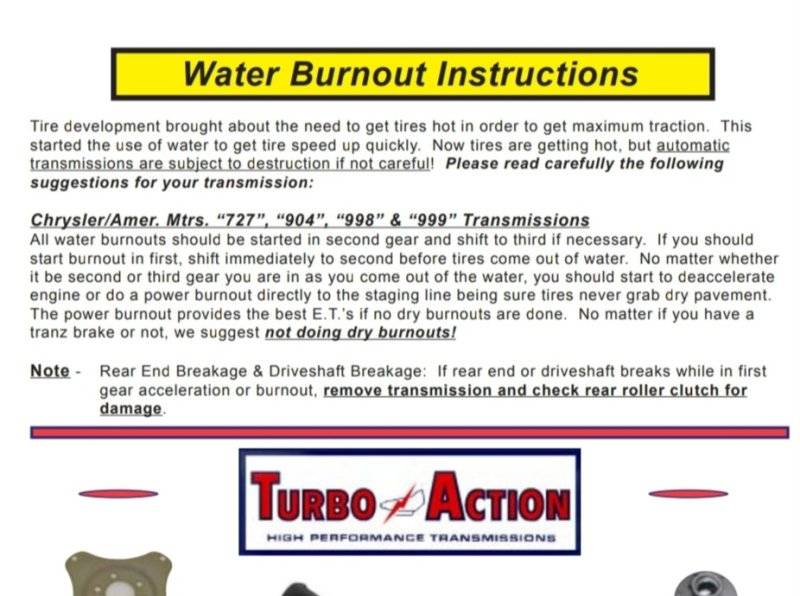 Water Burnout Instructions

Tire development brought about the need to get tires hot in order to get maximum traction. This started the use of water to get tire speed up quickly. Now tires are getting hot, but automatic transmissions are subject to destruction if not careful! Please read carefully the following suggestions for your transmission:

Chrysler/Amer. Mtrs. "727", "904", "998" & "999" Transmissions
All water burnouts should be started in second gear and shift to third if necessary. If you should start burnout in first, shift immediately to second before tires come out of water. No matter whether it be second or third gear you are in as you come out of the water, you should start to deaccelerate engine or do a power burnout directly to the staging line being sure tires never grab dry pavement. The power burnout provides the best E.T.'s if no dry burnouts are done. No matter if you have a tranz brake or not, we suggest not doing dry burnouts!

Note - Rear End Breakage & Driveshaft Breakage: If rear end or driveshaft breaks while in first gear acceleration or burnout, remove transmission and check rear roller clutch for damage.

TURBO ACTION
HIGH PERFORMANCE TRANSMISSIONS